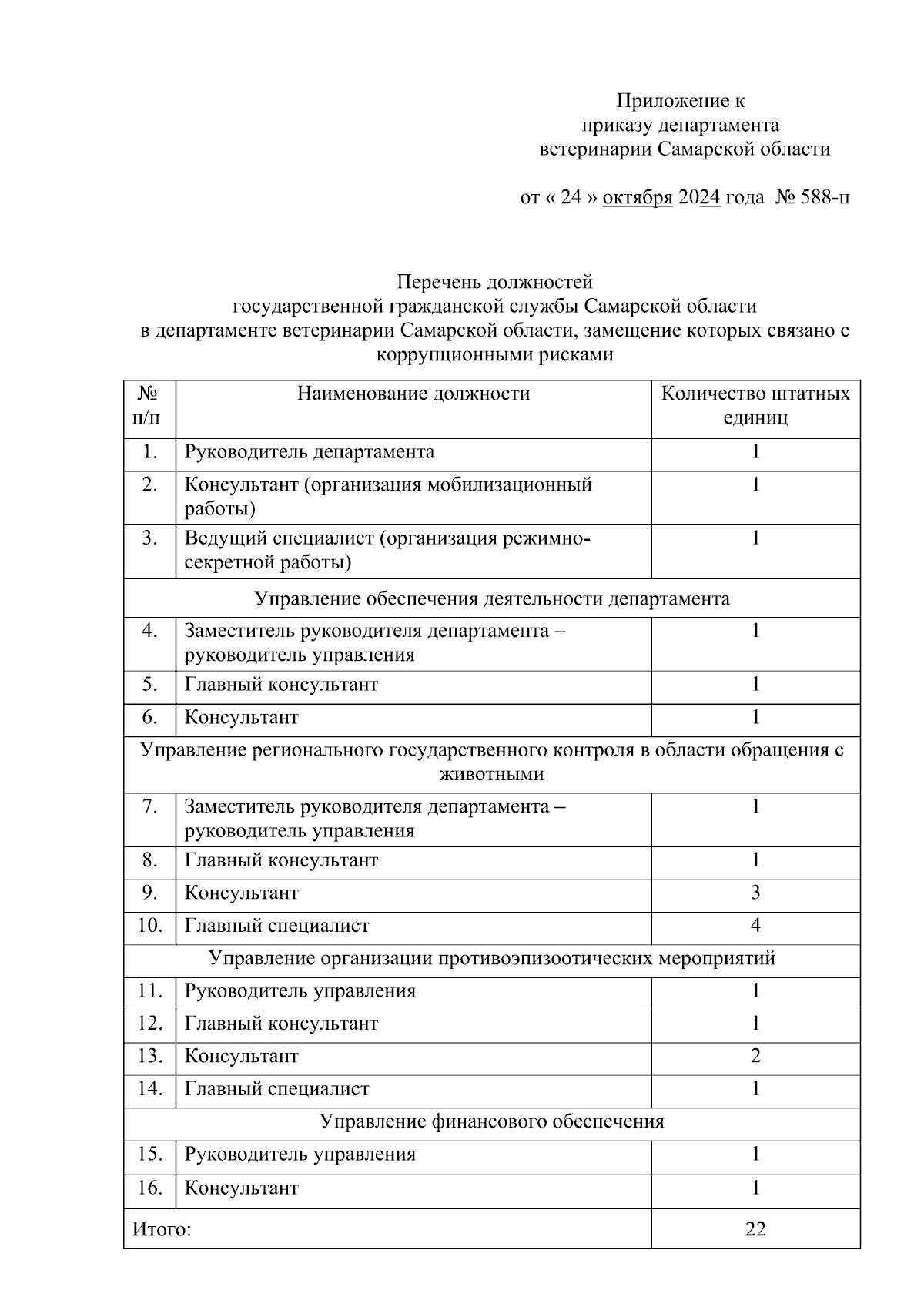 Приложение к
приказу департамента
ветеринарии Самарской области

от « 24 » октября 2024 года № 588-п

Перечень должностей
государственной гражданской службы Самарской области
в департаменте ветеринарии Самарской области, замещение которых связано с коррупционными рисками

| № п/п | Наименование должности | Количество штатных единиц |
|---|---|---|
| 1. | Руководитель департамента | 1 |
| 2. | Консультант (организация мобилизационный работы) | 1 |
| 3. | Ведущий специалист (организация режимно-секретной работы) | 1 |
| Управление обеспечения деятельности департамента | | |
| 4. | Заместитель руководителя департамента – руководитель управления | 1 |
| 5. | Главный консультант | 1 |
| 6. | Консультант | 1 |
| Управление регионального государственного контроля в области обращения с животными | | |
| 7. | Заместитель руководителя департамента – руководитель управления | 1 |
| 8. | Главный консультант | 1 |
| 9. | Консультант | 3 |
| 10. | Главный специалист | 4 |
| Управление организации противоэпизоотических мероприятий | | |
| 11. | Руководитель управления | 1 |
| 12. | Главный консультант | 1 |
| 13. | Консультант | 2 |
| 14. | Главный специалист | 1 |
| Управление финансового обеспечения | | |
| 15. | Руководитель управления | 1 |
| 16. | Консультант | 1 |
| Итого: | | 22 |